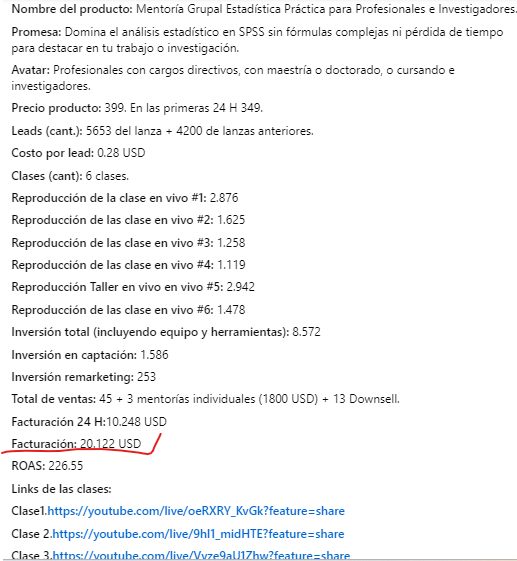 Nombre del producto: Mentoría Grupal Estadística Práctica para Profesionales e Investigadores.

Promesa: Domina el análisis estadístico en SPSS sin fórmulas complejas ni pérdida de tiempo para destacar en tu trabajo o investigación.

Avatar: Profesionales con cargos directivos, con maestría o doctorado, o cursando e investigadores.

Precio producto: 399. En las primeras 24 H 349.

Leads (cant.): 5653 del lanza + 4200 de lanzas anteriores.

Costo por lead: 0.28 USD

Clases (cant): 6 clases.

Reproducción de la clase en vivo #1: 2.876

Reproducción de las clase en vivo #2: 1.625

Reproducción de las clase en vivo #3: 1.258

Reproducción de las clase en vivo #4: 1.119

Reproducción Taller en vivo en vivo #5: 2.942

Reproducción de las clase en vivo #6: 1.478

Inversión total (incluyendo equipo y herramientas): 8.572

Inversión en captación: 1.586

Inversión remarketing: 253

Total de ventas: 45 + 3 mentorías individuales (1800 USD) + 13 Downsell.

Facturación 24 H:10.248 USD

Facturación: 20.122 USD

ROAS: 226.55

Links de las clases:

Clase1.https://youtube.com/live/oeRXRY_KvGk?feature=share

Clase 2.https://youtube.com/live/9hl1_midHTE?feature=share

Clase 3.https://youtube.com/live/Vyze9aU1Zhw?feature=share